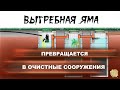 ВЫГРЕБНАЯ ЯМА

ПРЕВРАЩАЕТСЯ

В ОЧИСТНЫЕ СООРУЖЕНИЯ